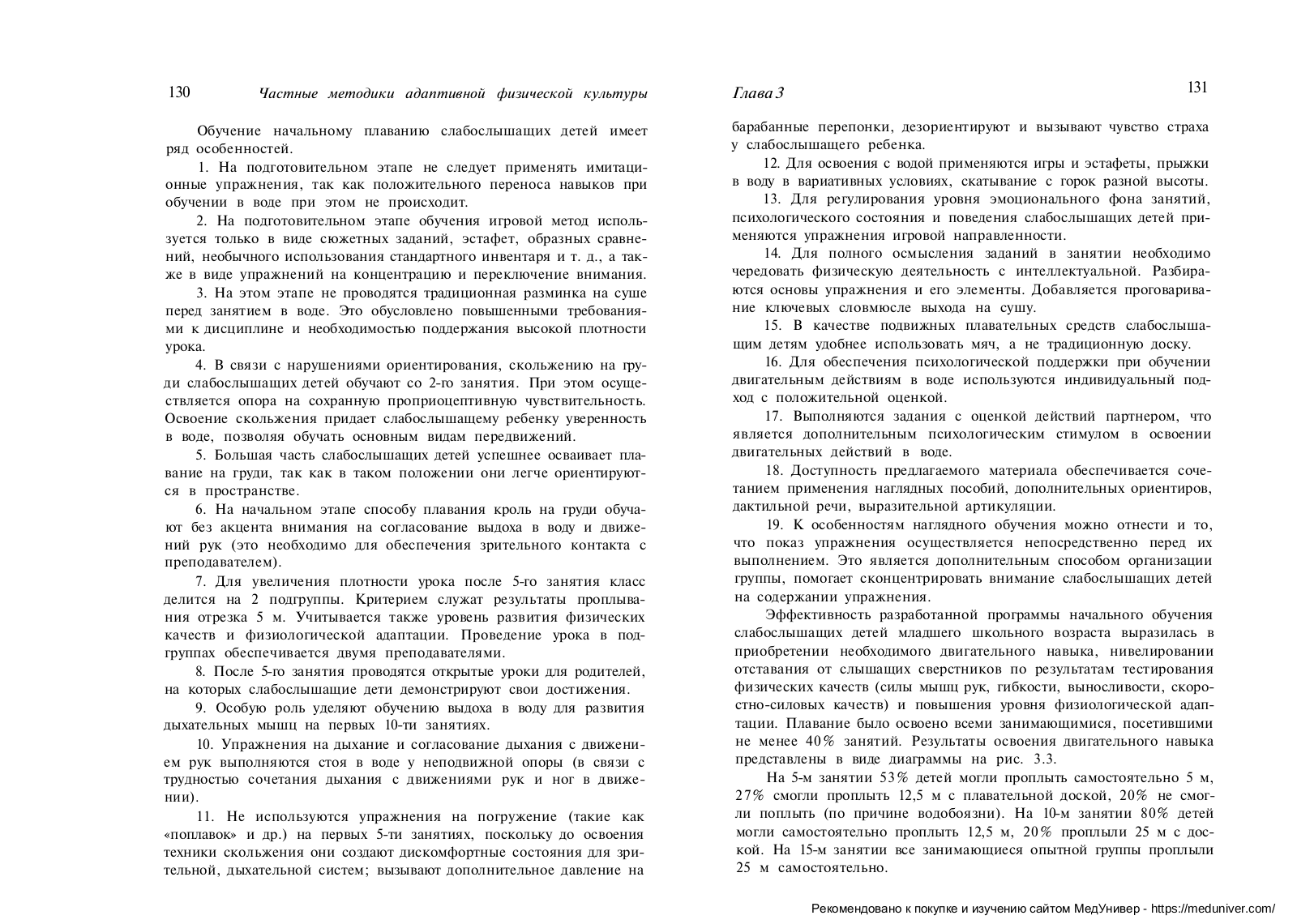 130 Частные методики адаптивной физической культуры

Обучение начальному плаванию слабослышащих детей имеет ряд особенностей.

1. На подготовительном этапе не следует применять имитационные упражнения, так как положительного переноса навыков при обучении в воде при этом не происходит.

2. На подготовительном этапе обучения игровой метод используется только в виде сюжетных заданий, эстафет, образных сравнений, необычного использования стандартного инвентаря и т. д., а также в виде упражнений на концентрацию и переключение внимания.

3. На этом этапе не проводятся традиционная разминка на суше перед занятием в воде. Это обусловлено повышенными требованиями к дисциплине и необходимостью поддержания высокой плотности урока.

4. В связи с нарушениями ориентирования, скольжению на груди слабослышащих детей обучают со 2-го занятия. При этом осуществляется опора на сохранную проприоцептивную чувствительность. Освоение скольжения придает слабослышащему ребенку уверенность в воде, позволяя обучать основным видам передвижений.

5. Большая часть слабослышащих детей успешнее осваивает плавание на груди, так как в таком положении они легче ориентируются в пространстве.

6. На начальном этапе способу плавания кроль на груди обучают без акцента внимания на согласование выдоха в воду и движений рук (это необходимо для обеспечения зрительного контакта с преподавателем).

7. Для увеличения плотности урока после 5-го занятия класс делится на 2 подгруппы. Критерием служат результаты проплывания отрезка 5 м. Учитывается также уровень развития физических качеств и физиологической адаптации. Проведение урока в подгруппах обеспечивается двумя преподавателями.

8. После 5-го занятия проводятся открытые уроки для родителей, на которых слабослышащие дети демонстрируют свои достижения.

9. Особую роль уделяют обучению выдоха в воду для развития дыхательных мышц на первых 10-ти занятиях.

10. Упражнения на дыхание и согласование дыхания с движением рук выполняются стоя в воде у неподвижной опоры (в связи с трудностью сочетания дыхания с движениями рук и ног в движении).

11. Не используются упражнения на погружение (такие как «поплавок» и др.) на первых 5-ти занятиях, поскольку до освоения техники скольжения они создают дискомфортные состояния для зрительной, дыхательной систем; вызывают дополнительное давление на

Глава 3 131

барабанные перепонки, дезориентируют и вызывают чувство страха у слабослышащего ребенка.

12. Для освоения с водой применяются игры и эстафеты, прыжки в воду в вариативных условиях, скатывание с горок разной высоты.

13. Для регулирования уровня эмоционального фона занятий, психологического состояния и поведения слабослышащих детей применяются упражнения игровой направленности.

14. Для полного осмысления заданий в занятии необходимо чередовать физическую деятельность с интеллектуальной. Разбираются основы упражнения и его элементы. Добавляется проговаривание ключевых словмюсле выхода на сушу.

15. В качестве подвижных плавательных средств слабослышащим детям удобнее использовать мяч, а не традиционную доску.

16. Для обеспечения психологической поддержки при обучении двигательным действиям в воде используются индивидуальный подход с положительной оценкой.

17. Выполняются задания с оценкой действий партнером, что является дополнительным психологическим стимулом в освоении двигательных действий в воде.

18. Доступность предлагаемого материала обеспечивается сочетанием применения наглядных пособий, дополнительных ориентиров, дактильной речи, выразительной артикуляции.

19. К особенностям наглядного обучения можно отнести и то, что показ упражнения осуществляется непосредственно перед их выполнением. Это является дополнительным способом организации группы, помогает сконцентрировать внимание слабослышащих детей на содержании упражнения.

Эффективность разработанной программы начального обучения слабослышащих детей младшего школьного возраста выразилась в приобретении необходимого двигательного навыка, нивелировании отставания от слышащих сверстников по результатам тестирования физических качеств (силы мышц рук, гибкости, выносливости, скоростно-силовых качеств) и повышения уровня физиологической адаптации. Плавание было освоено всеми занимающимися, посетившими не менее 40% занятий. Результаты освоения двигательного навыка представлены в виде диаграммы на рис. 3.3.

На 5-м занятии 53% детей могли проплыть самостоятельно 5 м, 27% смогли проплыть 12,5 м с плавательной доской, 20% не смогли поплыть (по причине водобоязни). На 10-м занятии 80% детей могли самостоятельно проплыть 12,5 м, 20% проплыли 25 м с доской. На 15-м занятии все занимающиеся опытной группы проплыли 25 м самостоятельно.

Рекомендовано к покупке и изучению сайтом МедУнивер - https://meduniver.com/